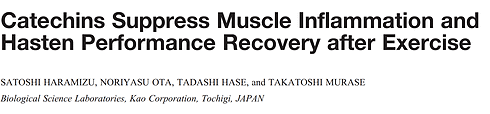 Catechins Suppress Muscle Inflammation and Hasten Performance Recovery after Exercise

SATOSHI HARAMIZU, NORIYASU OTA, TADASHI HASE, and TAKATOSHI MURASE
Biological Science Laboratories, Kao Corporation, Tochigi, JAPAN